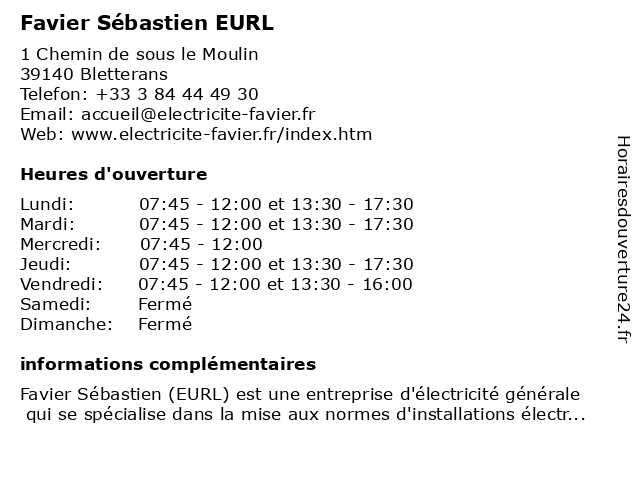 Favier Sébastien EURL

1 Chemin de sous le Moulin
39140 Bletterans
Telefon: +33 3 84 44 49 30
Email: accueil@electricite-favier.fr
Web: www.electricite-favier.fr/index.htm

Heures d'ouverture

| | |
|---|---|
| Lundi: | 07:45 - 12:00 et 13:30 - 17:30 |
| Mardi: | 07:45 - 12:00 et 13:30 - 17:30 |
| Mercredi: | 07:45 - 12:00 |
| Jeudi: | 07:45 - 12:00 et 13:30 - 17:30 |
| Vendredi: | 07:45 - 12:00 et 13:30 - 16:00 |
| Samedi: | Fermé |
| Dimanche: | Fermé |

informations complémentaires

Favier Sébastien (EURL) est une entreprise d'électricité générale qui se spécialise dans la mise aux normes d'installations électr...

Horairesdouverture24.fr